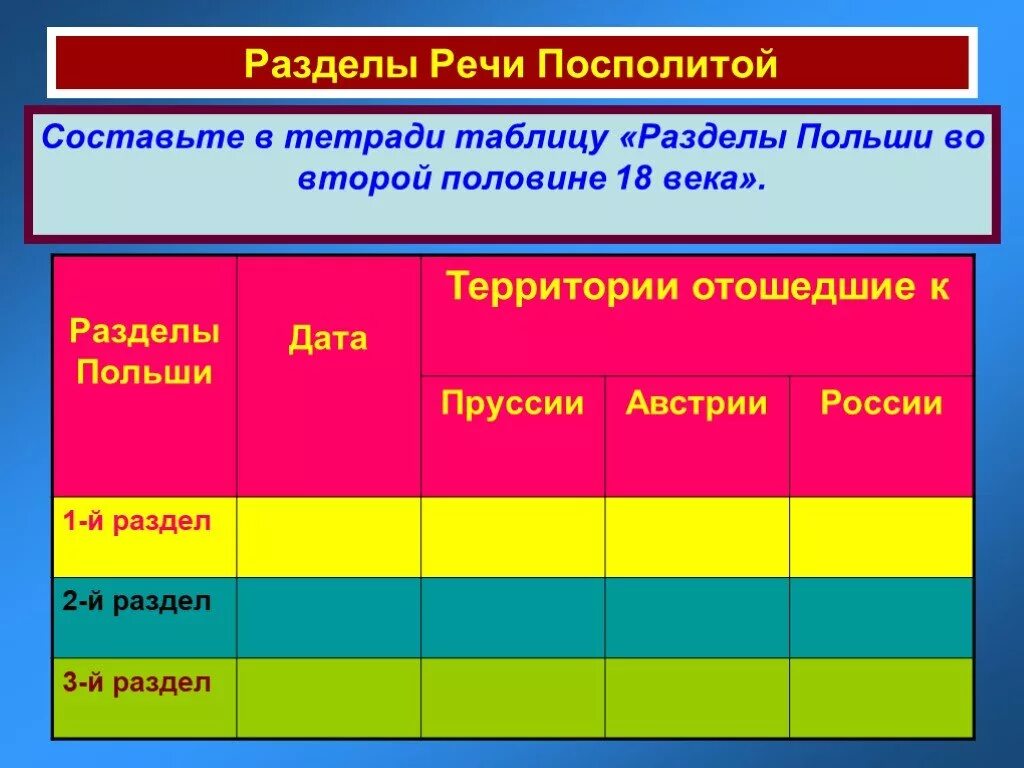 Разделы Речи Посполитой

Составьте в тетради таблицу «Разделы Польши во второй половине 18 века».

| Разделы Польши | Дата | Территории отошедшие к | | |
|---|---|---|---|---|
| | | Пруссии | Австрии | России |
| 1-й раздел | | | | |
| 2-й раздел | | | | |
| 3-й раздел | | | | |